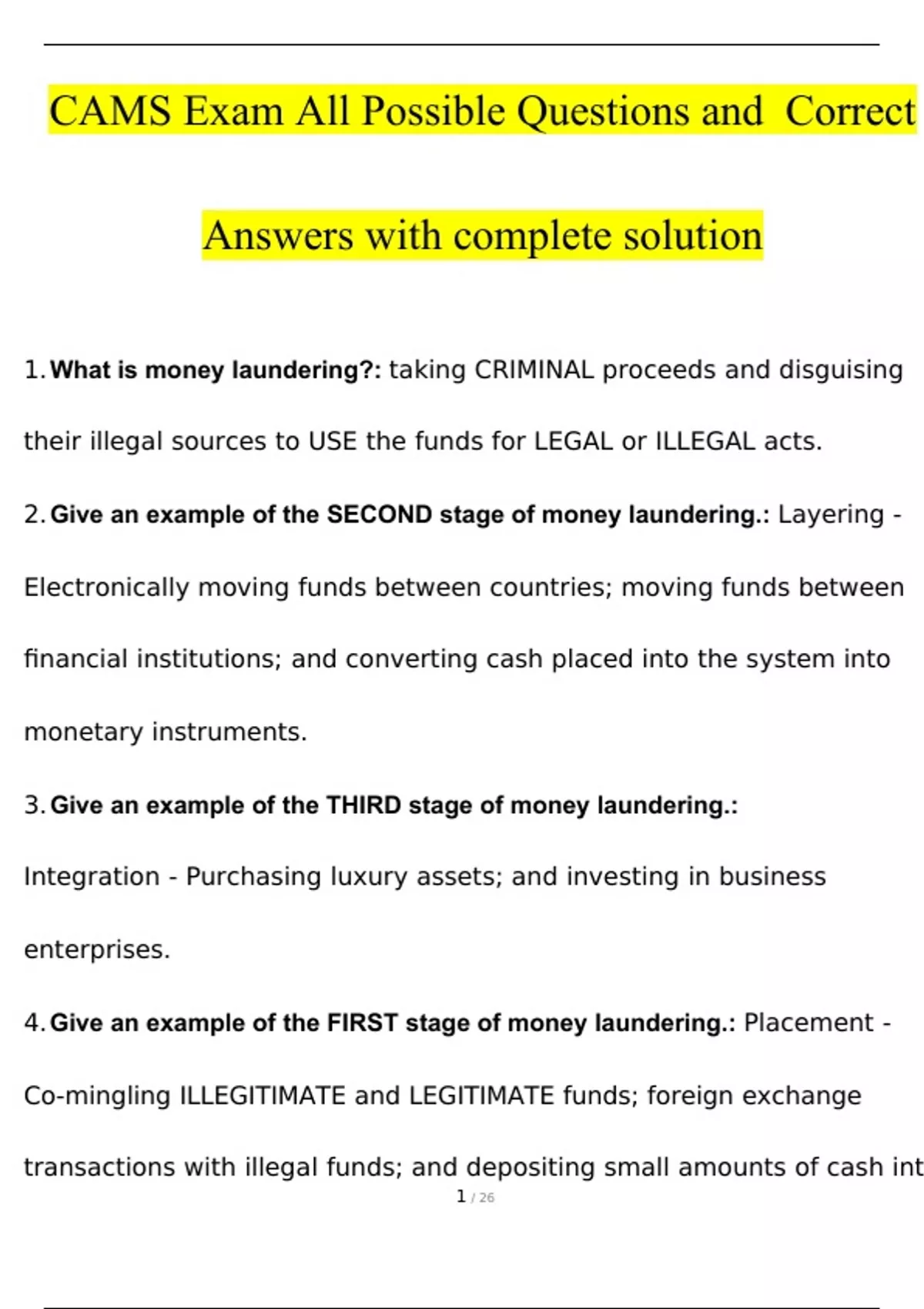 CAMS Exam All Possible Questions and Correct

Answers with complete solution

1. What is money laundering?: taking CRIMINAL proceeds and disguising their illegal sources to USE the funds for LEGAL or ILLEGAL acts.

2. Give an example of the SECOND stage of money laundering.: Layering - Electronically moving funds between countries; moving funds between financial institutions; and converting cash placed into the system into monetary instruments.

3. Give an example of the THIRD stage of money laundering.: Integration - Purchasing luxury assets; and investing in business enterprises.

4. Give an example of the FIRST stage of money laundering.: Placement - Co-mingling ILLEGITIMATE and LEGITIMATE funds; foreign exchange transactions with illegal funds; and depositing small amounts of cash int

1 / 26